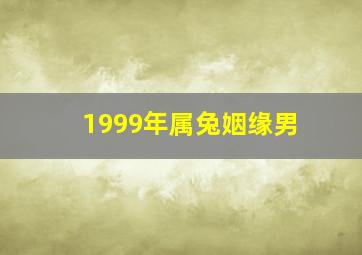 1999年属兔姻缘男